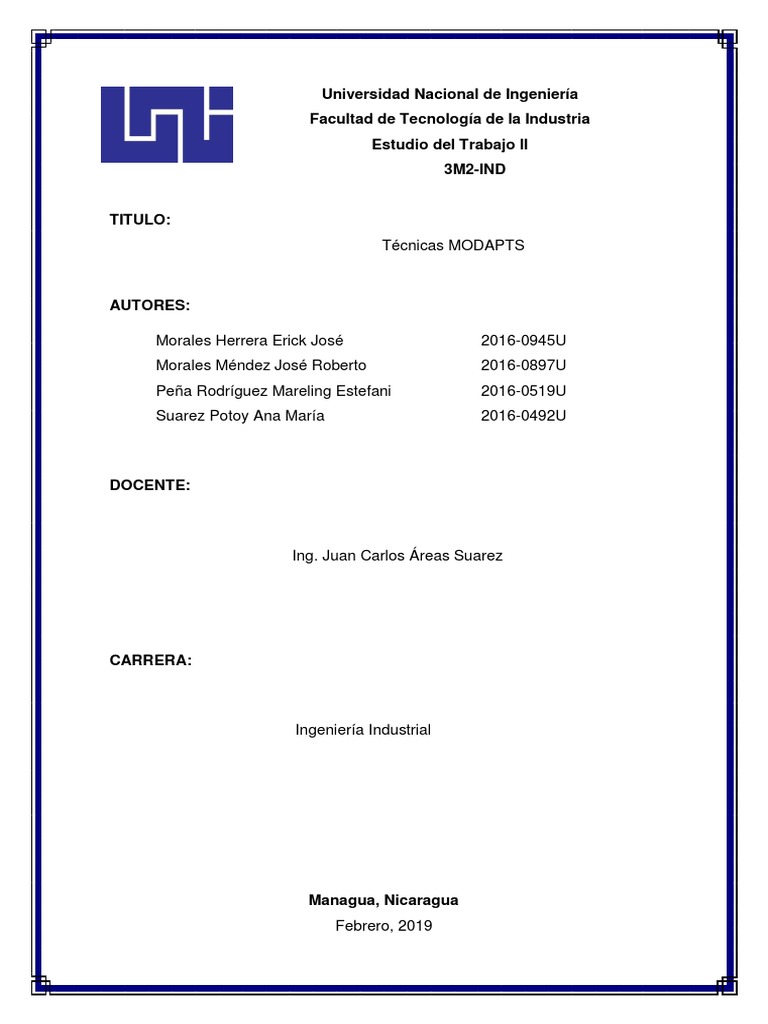 Universidad Nacional de Ingeniería
Facultad de Tecnología de la Industria
Estudio del Trabajo II
3M2-IND

TITULO:

Técnicas MODAPTS

AUTORES:

Morales Herrera Erick José 2016-0945U
Morales Méndez José Roberto 2016-0897U
Peña Rodríguez Mareling Estefani 2016-0519U
Suarez Potoy Ana María 2016-0492U

DOCENTE:

Ing. Juan Carlos Áreas Suarez

CARRERA:

Ingeniería Industrial

Managua, Nicaragua
Febrero, 2019